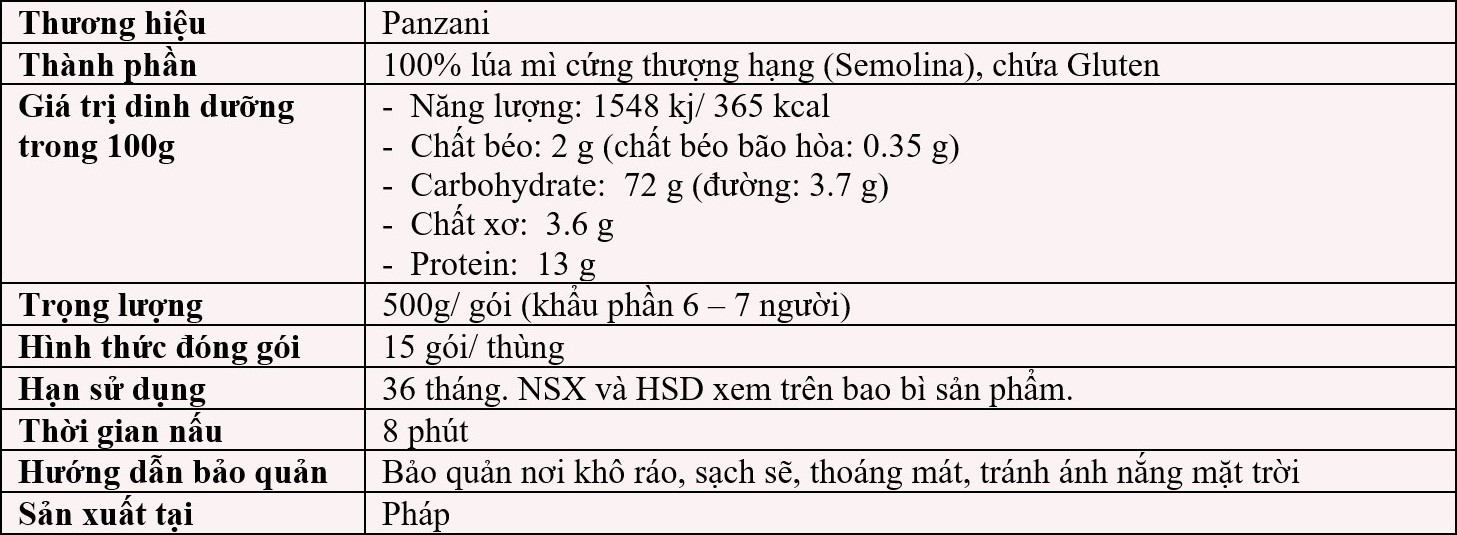 | Thương hiệu | Panzani |
|---|---|
| Thành phần | 100% lúa mì cứng thượng hạng (Semolina), chứa Gluten |
| Giá trị dinh dưỡng trong 100g | - Năng lượng: 1548 kj/ 365 kcal<br>- Chất béo: 2 g (chất béo bão hòa: 0.35 g)<br>- Carbohydrate: 72 g (đường: 3.7 g)<br>- Chất xơ: 3.6 g<br>- Protein: 13 g |
| Trọng lượng | 500g/ gói (khẩu phần 6 – 7 người) |
| Hình thức đóng gói | 15 gói/ thùng |
| Hạn sử dụng | 36 tháng. NSX và HSD xem trên bao bì sản phẩm. |
| Thời gian nấu | 8 phút |
| Hướng dẫn bảo quản | Bảo quản nơi khô ráo, sạch sẽ, thoáng mát, tránh ánh nắng mặt trời |
| Sản xuất tại | Pháp |